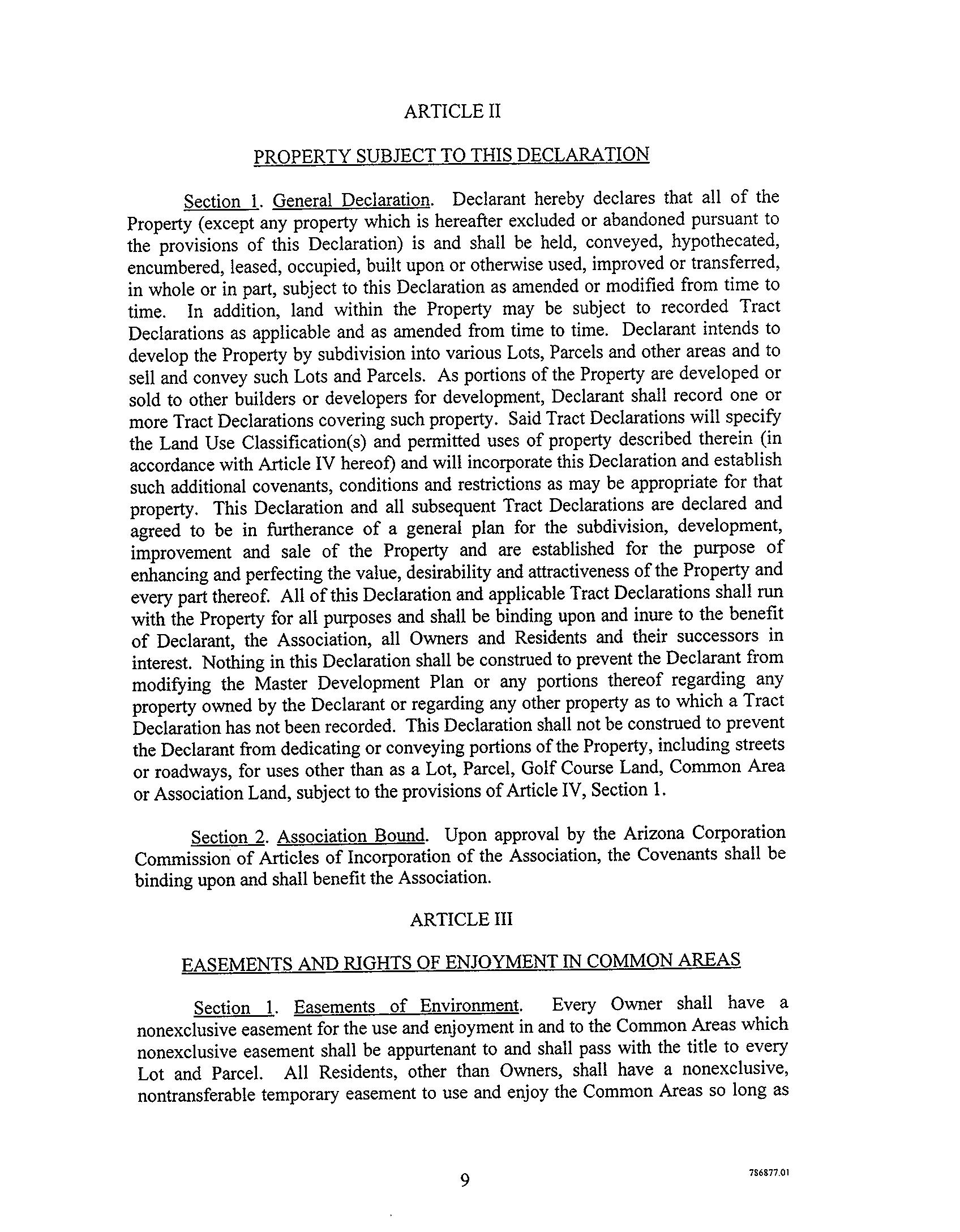 ARTICLE II

PROPERTY SUBJECT TO THIS DECLARATION

Section 1. General Declaration. Declarant hereby declares that all of the Property (except any property which is hereafter excluded or abandoned pursuant to the provisions of this Declaration) is and shall be held, conveyed, hypothecated, encumbered, leased, occupied, built upon or otherwise used, improved or transferred, in whole or in part, subject to this Declaration as amended or modified from time to time. In addition, land within the Property may be subject to recorded Tract Declarations as applicable and as amended from time to time. Declarant intends to develop the Property by subdivision into various Lots, Parcels and other areas and to sell and convey such Lots and Parcels. As portions of the Property are developed or sold to other builders or developers for development, Declarant shall record one or more Tract Declarations covering such property. Said Tract Declarations will specify the Land Use Classification(s) and permitted uses of property described therein (in accordance with Article IV hereof) and will incorporate this Declaration and establish such additional covenants, conditions and restrictions as may be appropriate for that property. This Declaration and all subsequent Tract Declarations are declared and agreed to be in furtherance of a general plan for the subdivision, development, improvement and sale of the Property and are established for the purpose of enhancing and perfecting the value, desirability and attractiveness of the Property and every part thereof. All of this Declaration and applicable Tract Declarations shall run with the Property for all purposes and shall be binding upon and inure to the benefit of Declarant, the Association, all Owners and Residents and their successors in interest. Nothing in this Declaration shall be construed to prevent the Declarant from modifying the Master Development Plan or any portions thereof regarding any property owned by the Declarant or regarding any other property as to which a Tract Declaration has not been recorded. This Declaration shall not be construed to prevent the Declarant from dedicating or conveying portions of the Property, including streets or roadways, for uses other than as a Lot, Parcel, Golf Course Land, Common Area or Association Land, subject to the provisions of Article IV, Section 1.

Section 2. Association Bound. Upon approval by the Arizona Corporation Commission of Articles of Incorporation of the Association, the Covenants shall be binding upon and shall benefit the Association.

ARTICLE III

EASEMENTS AND RIGHTS OF ENJOYMENT IN COMMON AREAS

Section 1. Easements of Environment. Every Owner shall have a nonexclusive easement for the use and enjoyment in and to the Common Areas which nonexclusive easement shall be appurtenant to and shall pass with the title to every Lot and Parcel. All Residents, other than Owners, shall have a nonexclusive, nontransferable temporary easement to use and enjoy the Common Areas so long as

9

786877.01